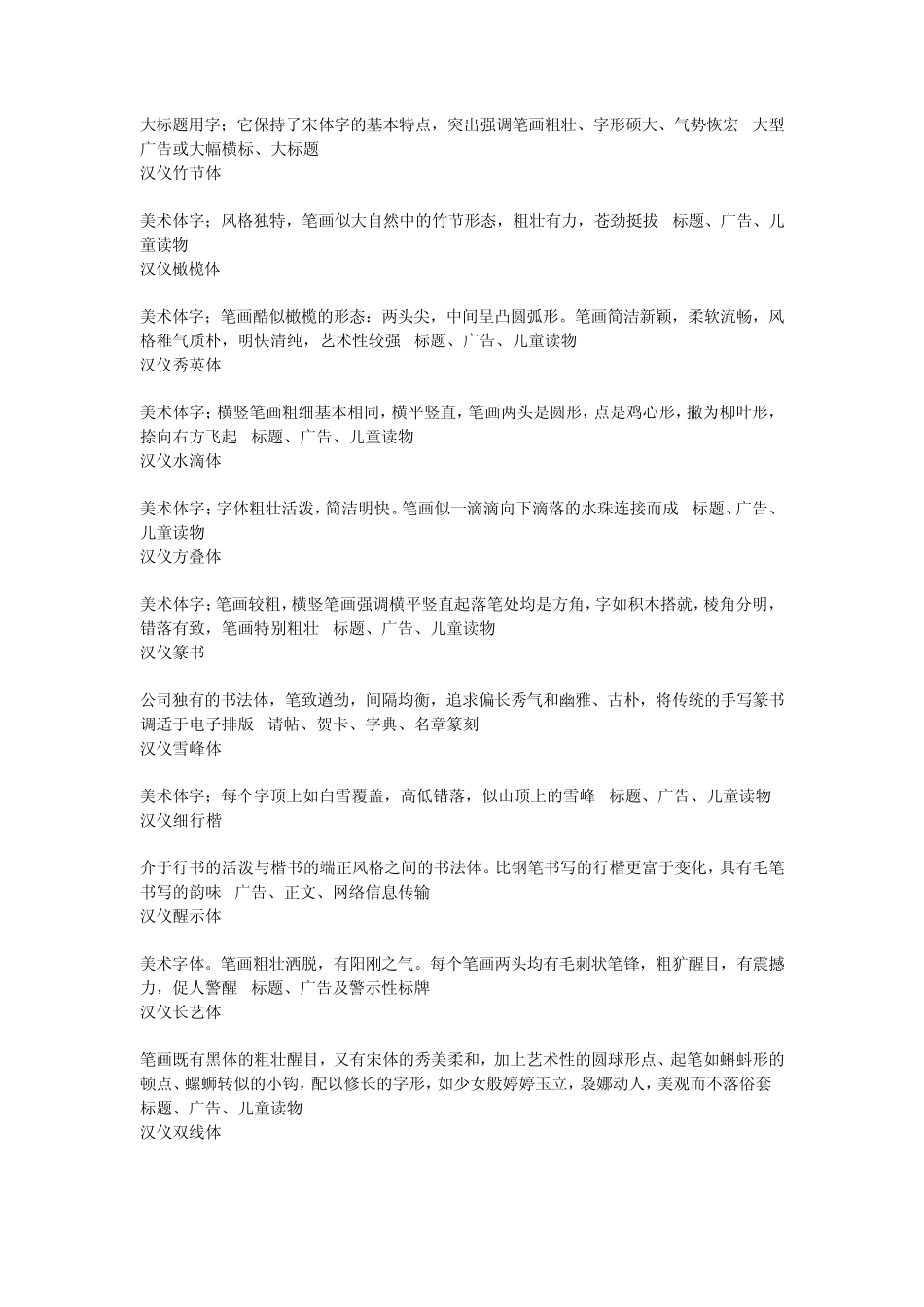 大标题用字；它保持了宋体字的基本特点，突出强调笔画粗壮、字形硕大、气势恢宏　大型广告或大幅横标、大标题
汉仪竹节体

美术体字；风格独特，笔画似大自然中的竹节形态，粗壮有力，苍劲挺拔　标题、广告、儿童读物
汉仪橄榄体

美术体字；笔画酷似橄榄的形态：两头尖，中间呈凸圆弧形。笔画简洁新颖，柔软流畅，风格稚气质朴，明快清纯，艺术性较强　标题、广告、儿童读物
汉仪秀英体

美术体字；横竖笔画粗细基本相同，横平竖直，笔画两头是圆形，点是鸡心形，撇为柳叶形，捺向右方飞起　标题、广告、儿童读物
汉仪水滴体

美术体字；字体粗壮活泼，简洁明快。笔画似一滴滴向下滴落的水珠连接而成　标题、广告、儿童读物
汉仪方叠体

美术体字；笔画较粗，横竖笔画强调横平竖直起落笔处均是方角，字如积木搭就，棱角分明，错落有致，笔画特别粗壮　标题、广告、儿童读物
汉仪篆书

公司独有的书法体，笔致遒劲，间隔均衡，追求偏长秀气和幽雅、古朴，将传统的手写篆书调适于电子排版　请帖、贺卡、字典、名章篆刻
汉仪雪峰体

美术体字；每个字顶上如白雪覆盖，高低错落，似山顶上的雪峰　标题、广告、儿童读物
汉仪细行楷

介于行书的活泼与楷书的端正风格之间的书法体。比钢笔书写的行楷更富于变化，具有毛笔书写的韵味　广告、正文、网络信息传输
汉仪醒示体

美术字体。笔画粗壮洒脱，有阳刚之气。每个笔画两头均有毛刺状笔锋，粗犷醒目，有震撼力，促人警醒　标题、广告及警示性标牌
汉仪长艺体

笔画既有黑体的粗壮醒目，又有宋体的秀美柔和，加上艺术性的圆球形点、起笔如蝌蚪形的顿点、螺蛳转似的小钩，配以修长的字形，如少女般婷婷玉立，袅娜动人，美观而不落俗套　标题、广告、儿童读物
汉仪双线体